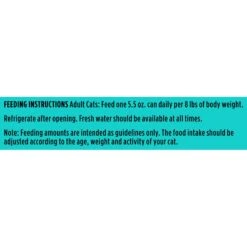 FEEDING INSTRUCTIONS Adult Cats: Feed one 5.5 oz. can daily per 8 lbs of body weight.

Refrigerate after opening. Fresh water should be available at all times.

Note: Feeding amounts are intended as guidelines only. The food intake should be adjusted according to the age, weight and activity of your cat.